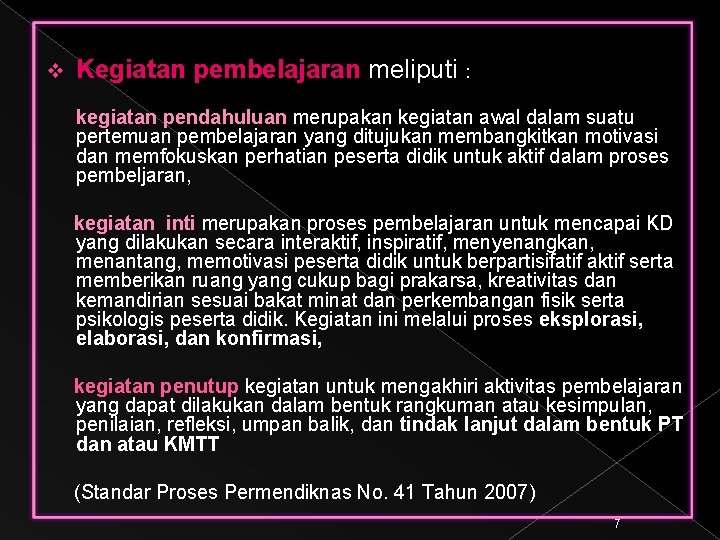 ❖ Kegiatan pembelajaran meliputi :

kegiatan pendahuluan merupakan kegiatan awal dalam suatu pertemuan pembelajaran yang ditujukan membangkitkan motivasi dan memfokuskan perhatian peserta didik untuk aktif dalam proses pembeljaran,

kegiatan inti merupakan proses pembelajaran untuk mencapai KD yang dilakukan secara interaktif, inspiratif, menyenangkan, menantang, memotivasi peserta didik untuk berpartisifatif aktif serta memberikan ruang yang cukup bagi prakarsa, kreativitas dan kemandirian sesuai bakat minat dan perkembangan fisik serta psikologis peserta didik. Kegiatan ini melalui proses eksplorasi, elaborasi, dan konfirmasi,

kegiatan penutup kegiatan untuk mengakhiri aktivitas pembelajaran yang dapat dilakukan dalam bentuk rangkuman atau kesimpulan, penilaian, refleksi, umpan balik, dan tindak lanjut dalam bentuk PT dan atau KMTT

(Standar Proses Permendiknas No. 41 Tahun 2007)

7